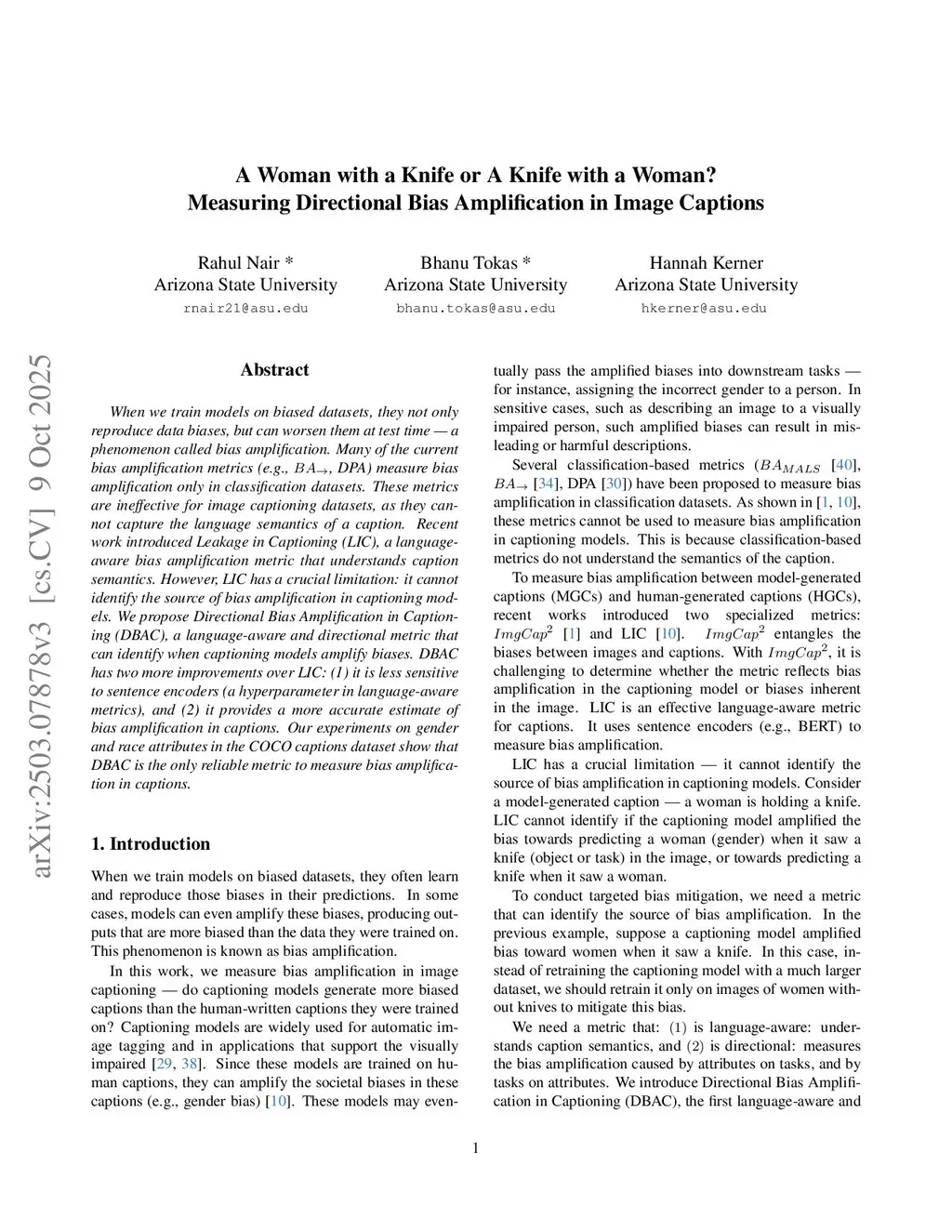 A Woman with a Knife or A Knife with a Woman?
Measuring Directional Bias Amplification in Image Captions

Rahul Nair *
Arizona State University
rnair21@asu.edu

Bhanu Tokas *
Arizona State University
bhanu.tokas@asu.edu

Hannah Kerner
Arizona State University
hkerner@asu.edu

arXiv:2503.07878v3 [cs.CV] 9 Oct 2025

Abstract

When we train models on biased datasets, they not only reproduce data biases, but can worsen them at test time — a phenomenon called bias amplification. Many of the current bias amplification metrics (e.g., $BA_{\rightarrow}$, DPA) measure bias amplification only in classification datasets. These metrics are ineffective for image captioning datasets, as they cannot capture the language semantics of a caption. Recent work introduced Leakage in Captioning (LIC), a language-aware bias amplification metric that understands caption semantics. However, LIC has a crucial limitation: it cannot identify the source of bias amplification in captioning models. We propose Directional Bias Amplification in Captioning (DBAC), a language-aware and directional metric that can identify when captioning models amplify biases. DBAC has two more improvements over LIC: (1) it is less sensitive to sentence encoders (a hyperparameter in language-aware metrics), and (2) it provides a more accurate estimate of bias amplification in captions. Our experiments on gender and race attributes in the COCO captions dataset show that DBAC is the only reliable metric to measure bias amplification in captions.

1. Introduction

When we train models on biased datasets, they often learn and reproduce those biases in their predictions. In some cases, models can even amplify these biases, producing outputs that are more biased than the data they were trained on. This phenomenon is known as bias amplification.

In this work, we measure bias amplification in image captioning — do captioning models generate more biased captions than the human-written captions they were trained on? Captioning models are widely used for automatic image tagging and in applications that support the visually impaired [29, 38]. Since these models are trained on human captions, they can amplify the societal biases in these captions (e.g., gender bias) [10]. These models may eventually pass the amplified biases into downstream tasks — for instance, assigning the incorrect gender to a person. In sensitive cases, such as describing an image to a visually impaired person, such amplified biases can result in misleading or harmful descriptions.

Several classification-based metrics ($BA_{MALS}$ [40], $BA_{\rightarrow}$ [34], DPA [30]) have been proposed to measure bias amplification in classification datasets. As shown in [1, 10], these metrics cannot be used to measure bias amplification in captioning models. This is because classification-based metrics do not understand the semantics of the caption.

To measure bias amplification between model-generated captions (MGCs) and human-generated captions (HGCs), recent works introduced two specialized metrics: $ImgCap^2$ [1] and LIC [10]. $ImgCap^2$ entangles the biases between images and captions. With $ImgCap^2$, it is challenging to determine whether the metric reflects bias amplification in the captioning model or biases inherent in the image. LIC is an effective language-aware metric for captions. It uses sentence encoders (e.g., BERT) to measure bias amplification.

LIC has a crucial limitation — it cannot identify the source of bias amplification in captioning models. Consider a model-generated caption — a woman is holding a knife. LIC cannot identify if the captioning model amplified the bias towards predicting a woman (gender) when it saw a knife (object or task) in the image, or towards predicting a knife when it saw a woman.

To conduct targeted bias mitigation, we need a metric that can identify the source of bias amplification. In the previous example, suppose a captioning model amplified bias toward women when it saw a knife. In this case, instead of retraining the captioning model with a much larger dataset, we should retrain it only on images of women without knives to mitigate this bias.

We need a metric that: (1) is language-aware: understands caption semantics, and (2) is directional: measures the bias amplification caused by attributes on tasks, and by tasks on attributes. We introduce Directional Bias Amplification in Captioning (DBAC), the first language-aware and

1